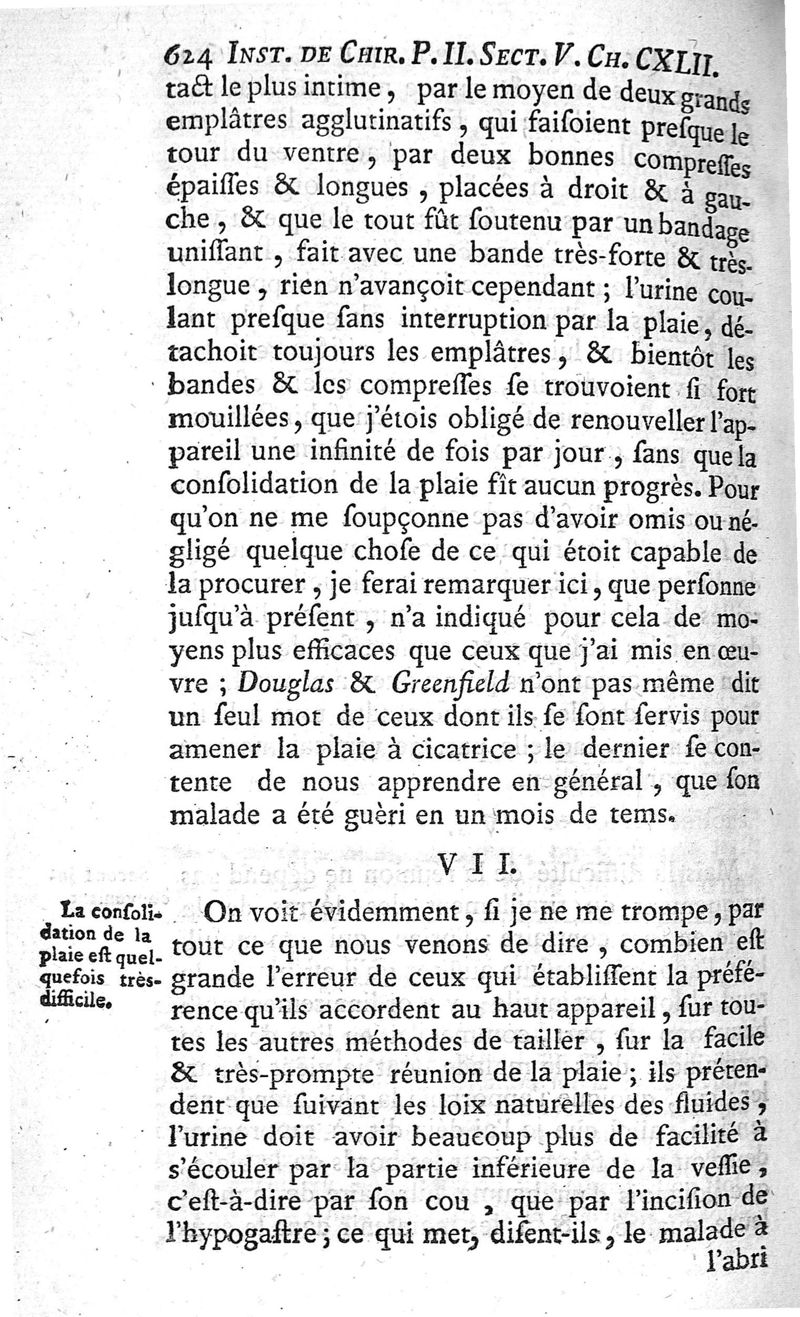 624 INST. DE CHIR. P. II. SECT. V. CH. CXLII.

tact le plus intime, par le moyen de deux grands emplâtres agglutinatifs, qui faisoient presque le tour du ventre, par deux bonnes compresses épaisses & longues, placées à droit & à gauche, & que le tout fût soutenu par un bandage unissant, fait avec une bande très-forte & très-longue, rien n'avançoit cependant; l'urine coulant presque sans interruption par la plaie, détachoit toujours les emplâtres, & bientôt les bandes & les compresses se trouvoient si fort mouillées, que j'étois obligé de renouveller l'appareil une infinité de fois par jour, sans que la consolidation de la plaie fît aucun progrès. Pour qu'on ne me soupçonne pas d'avoir omis ou négligé quelque chose de ce qui étoit capable de la procurer, je ferai remarquer ici, que personne jusqu'à présent, n'a indiqué pour cela de moyens plus efficaces que ceux que j'ai mis en œuvre; Douglas & Greenfield n'ont pas même dit un seul mot de ceux dont ils se sont servis pour amener la plaie à cicatrice; le dernier se contente de nous apprendre en général, que son malade a été guèri en un mois de tems.

VII.

La consolidation de la plaie est quelquefois très-difficile.

On voit évidemment, si je ne me trompe, par tout ce que nous venons de dire, combien est grande l'erreur de ceux qui établissent la préférence qu'ils accordent au haut appareil, sur toutes les autres méthodes de tailler, sur la facile & très-prompte réunion de la plaie; ils prétendent que suivant les loix naturelles des fluides, l'urine doit avoir beaucoup plus de facilité à s'écouler par la partie inférieure de la vessie, c'est-à-dire par son cou, que par l'incision de l'hypogastre; ce qui met, disent-ils, le malade à l'abri